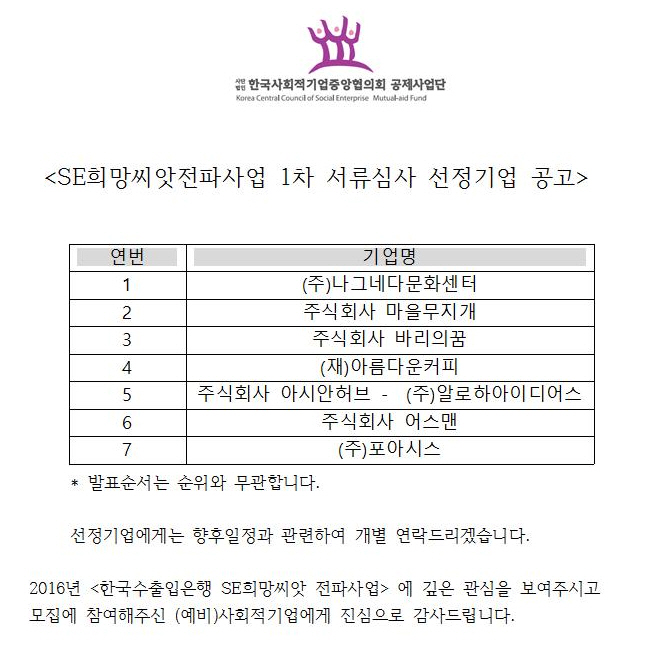 사단법인 한국사회적기업중앙협의회 공제사업단
Korea Central Council of Social Enterprise Mutual-aid Fund

<SE희망씨앗전파사업 1차 서류심사 선정기업 공고>

| 연번 | 기업명 |
|---|---|
| 1 | (주)나그네다문화센터 |
| 2 | 주식회사 마을무지개 |
| 3 | 주식회사 바리의꿈 |
| 4 | (재)아름다운커피 |
| 5 | 주식회사 아시안허브 - (주)알로하아이디어스 |
| 6 | 주식회사 어스맨 |
| 7 | (주)포아시스 |

* 발표순서는 순위와 무관합니다.

선정기업에게는 향후일정과 관련하여 개별 연락드리겠습니다.

2016년 <한국수출입은행 SE희망씨앗 전파사업> 에 깊은 관심을 보여주시고 모집에 참여해주신 (예비)사회적기업에게 진심으로 감사드립니다.